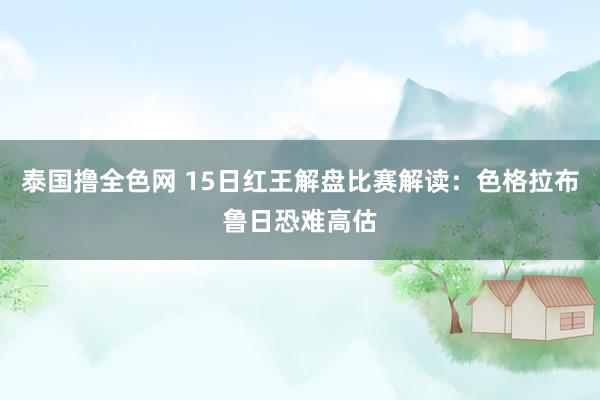 泰国撸全色网 15日红王解盘比赛解读：色格拉布鲁日恐难高估